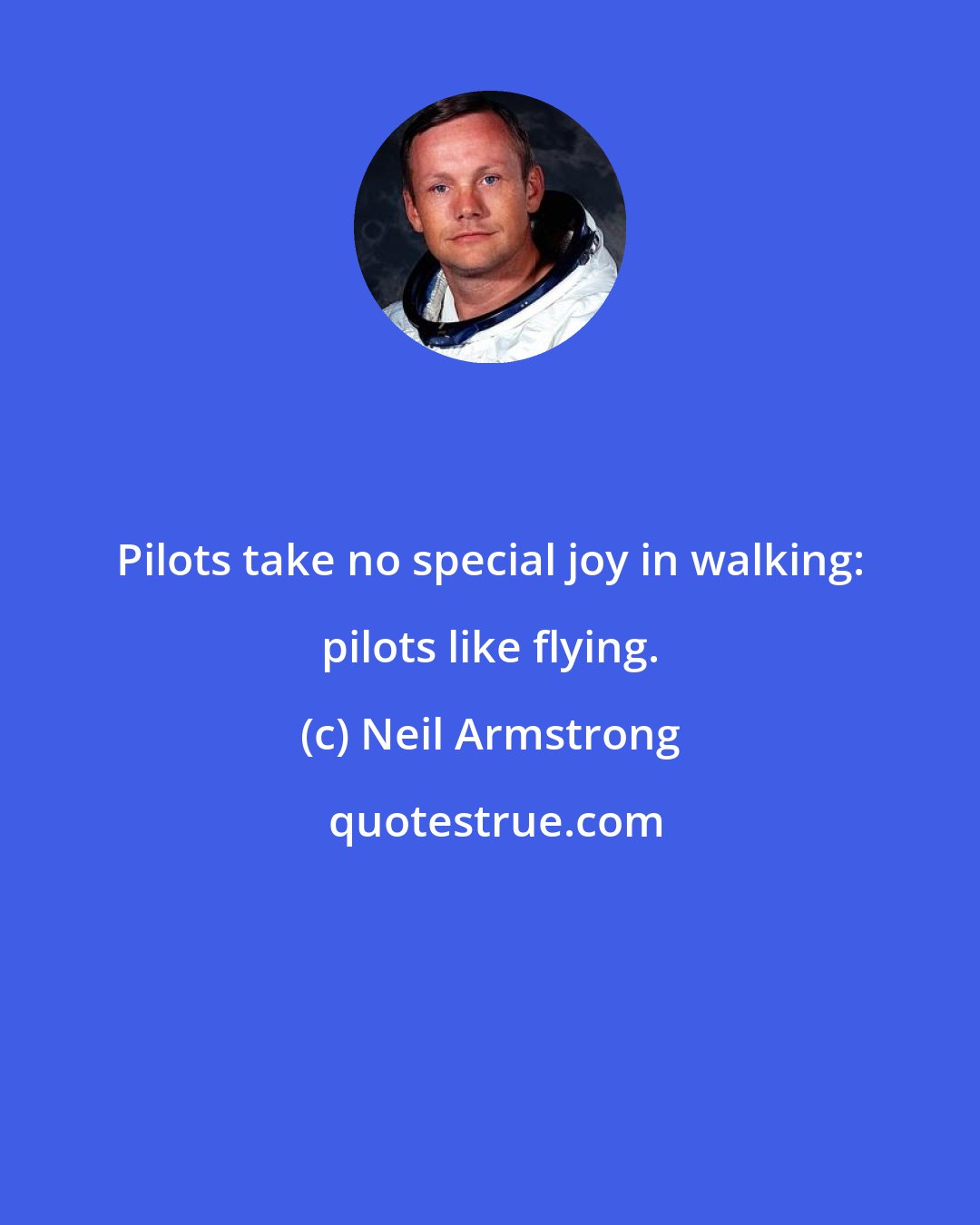 Pilots take no special joy in walking: pilots like flying.

(c) Neil Armstrong

quotestrue.com